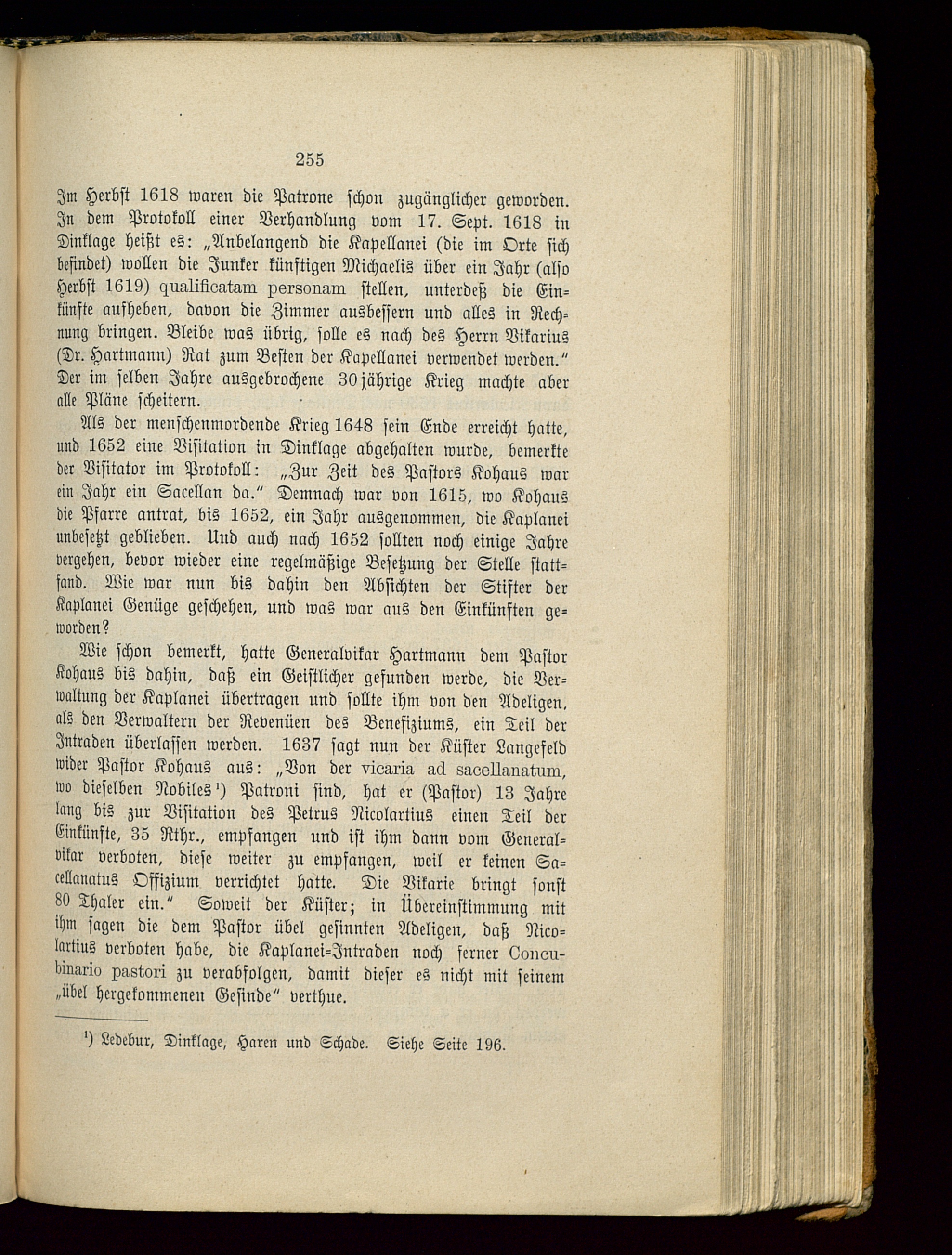 255

Im Herbst 1618 waren die Patrone schon zugänglicher geworden. In dem Protokoll einer Verhandlung vom 17. Sept. 1618 in Dinklage heißt es: „Anbelangend die Kapellanei (die im Orte sich befindet) wollen die Junker künftigen Michaelis über ein Jahr (also Herbst 1619) qualificatam personam stellen, unterdeß die Einkünfte aufheben, davon die Zimmer ausbessern und alles in Rechnung bringen. Bleibe was übrig, solle es nach des Herrn Vikarius (Dr. Hartmann) Rat zum Besten der Kapellanei verwendet werden.“ Der im selben Jahre ausgebrochene 30jährige Krieg machte aber alle Pläne scheitern.

Als der menschenmordende Krieg 1648 sein Ende erreicht hatte, und 1652 eine Visitation in Dinklage abgehalten wurde, bemerkte der Visitator im Protokoll: „Zur Zeit des Pastors Kohaus war ein Jahr ein Sacellan da.“ Demnach war von 1615, wo Kohaus die Pfarre antrat, bis 1652, ein Jahr ausgenommen, die Kaplanei unbesetzt geblieben. Und auch nach 1652 sollten noch einige Jahre vergehen, bevor wieder eine regelmäßige Besetzung der Stelle stattfand. Wie war nun bis dahin den Absichten der Stifter der Kaplanei Genüge geschehen, und was war aus den Einkünften geworden?

Wie schon bemerkt, hatte Generalvikar Hartmann dem Pastor Kohaus bis dahin, daß ein Geistlicher gefunden werde, die Verwaltung der Kaplanei übertragen und sollte ihm von den Adeligen, als den Verwaltern der Revenüen des Benefiziums, ein Teil der Intraden überlassen werden. 1637 sagt nun der Küster Langefeld wider Pastor Kohaus aus: „Von der vicaria ad sacellanatum, wo dieselben Nobiles¹) Patroni sind, hat er (Pastor) 13 Jahre lang bis zur Visitation des Petrus Nicolartius einen Teil der Einkünfte, 35 Rthr., empfangen und ist ihm dann vom Generalvikar verboten, diese weiter zu empfangen, weil er keinen Sacellanatus Offizium verrichtet hatte. Die Vikarie bringt sonst 80 Thaler ein.“ Soweit der Küster; in Übereinstimmung mit ihm sagen die dem Pastor übel gesinnten Adeligen, daß Nicolartius verboten habe, die Kaplanei-Intraden noch ferner Concubinario pastori zu verabfolgen, damit dieser es nicht mit seinem „übel hergekommenen Gesinde“ verthue.

¹) Ledebur, Dinklage, Haren und Schade. Siehe Seite 196.